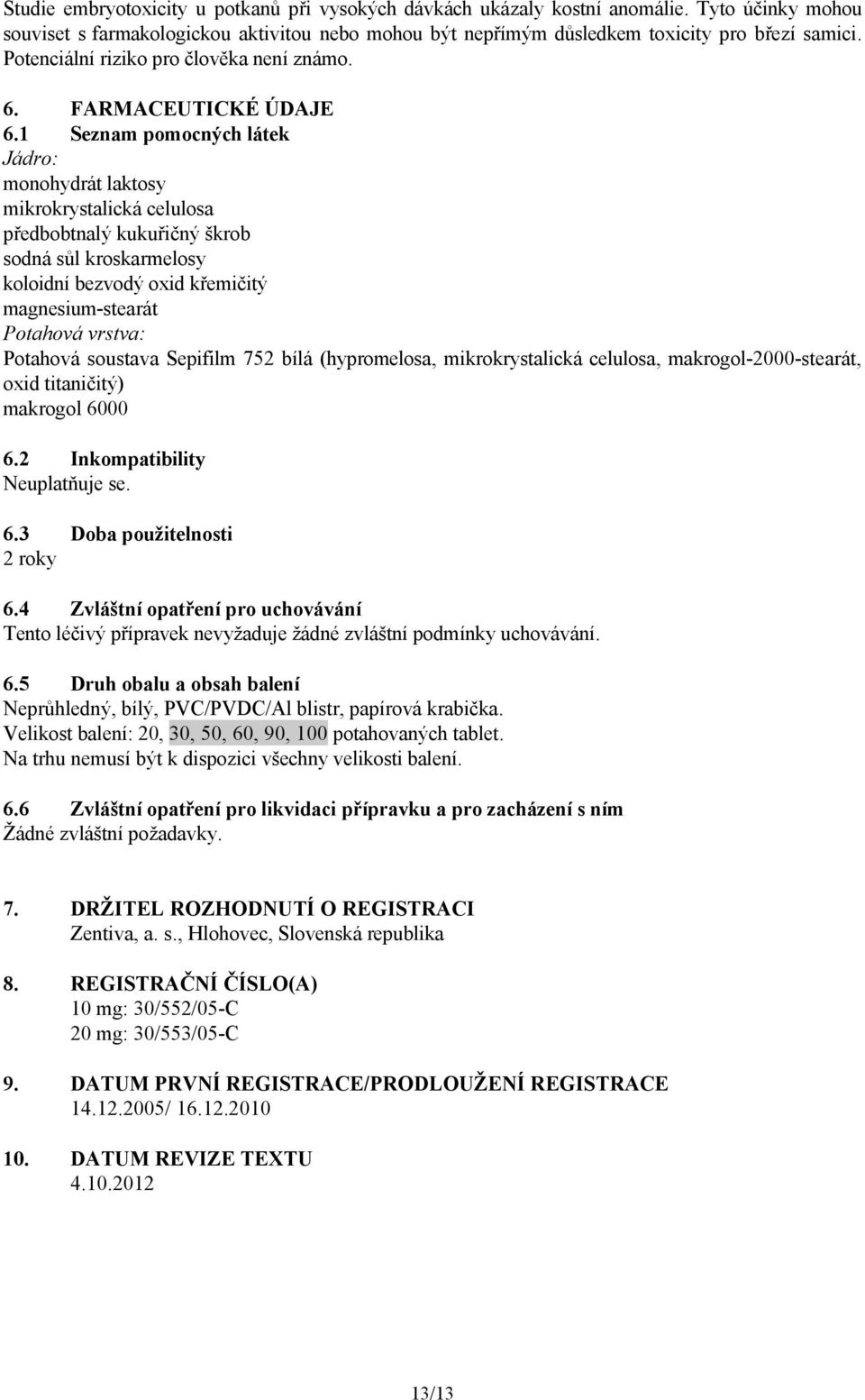 Studie embryotoxicity u potkanů při vysokých dávkách ukázaly kostní anomálie. Tyto účinky mohou souviset s farmakologickou aktivitou nebo mohou být nepřímým důsledkem toxicity pro březí samici. Potenciální riziko pro člověka není známo.

6. FARMACEUTICKÉ ÚDAJE

6.1 Seznam pomocných látek
Jádro:
monohydrát laktosy
mikrokrystalická celulosa
předbobtnalý kukuřičný škrob
sodná sůl kroskarmelosy
koloidní bezvodý oxid křemičitý
magnesium-stearát
Potahová vrstva:
Potahová soustava Sepifilm 752 bílá (hypromelosa, mikrokrystalická celulosa, makrogol-2000-stearát, oxid titaničitý)
makrogol 6000

6.2 Inkompatibility
Neuplatňuje se.

6.3 Doba použitelnosti
2 roky

6.4 Zvláštní opatření pro uchovávání
Tento léčivý přípravek nevyžaduje žádné zvláštní podmínky uchovávání.

6.5 Druh obalu a obsah balení
Neprůhledný, bílý, PVC/PVDC/Al blistr, papírová krabička.
Velikost balení: 20, 30, 50, 60, 90, 100 potahovaných tablet.
Na trhu nemusí být k dispozici všechny velikosti balení.

6.6 Zvláštní opatření pro likvidaci přípravku a pro zacházení s ním
Žádné zvláštní požadavky.

7. DRŽITEL ROZHODNUTÍ O REGISTRACI
Zentiva, a. s., Hlohovec, Slovenská republika

8. REGISTRAČNÍ ČÍSLO(A)
10 mg: 30/552/05-C
20 mg: 30/553/05-C

9. DATUM PRVNÍ REGISTRACE/PRODLOUŽENÍ REGISTRACE
14.12.2005/ 16.12.2010

10. DATUM REVIZE TEXTU
4.10.2012

13/13